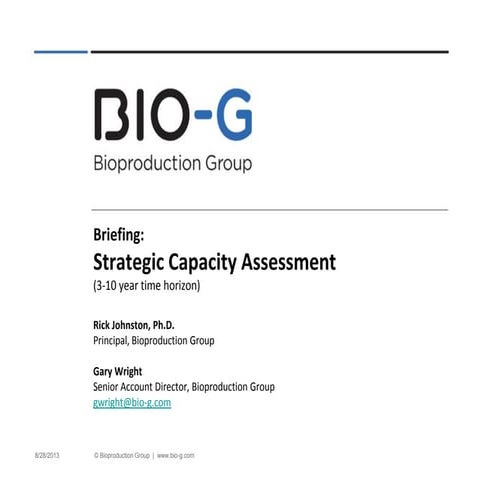 BIO-G
Bioproduction Group

Briefing:
Strategic Capacity Assessment
(3-10 year time horizon)

Rick Johnston, Ph.D.
Principal, Bioproduction Group

Gary Wright
Senior Account Director, Bioproduction Group
gwright@bio-g.com

8/28/2013 © Bioproduction Group | www.bio-g.com